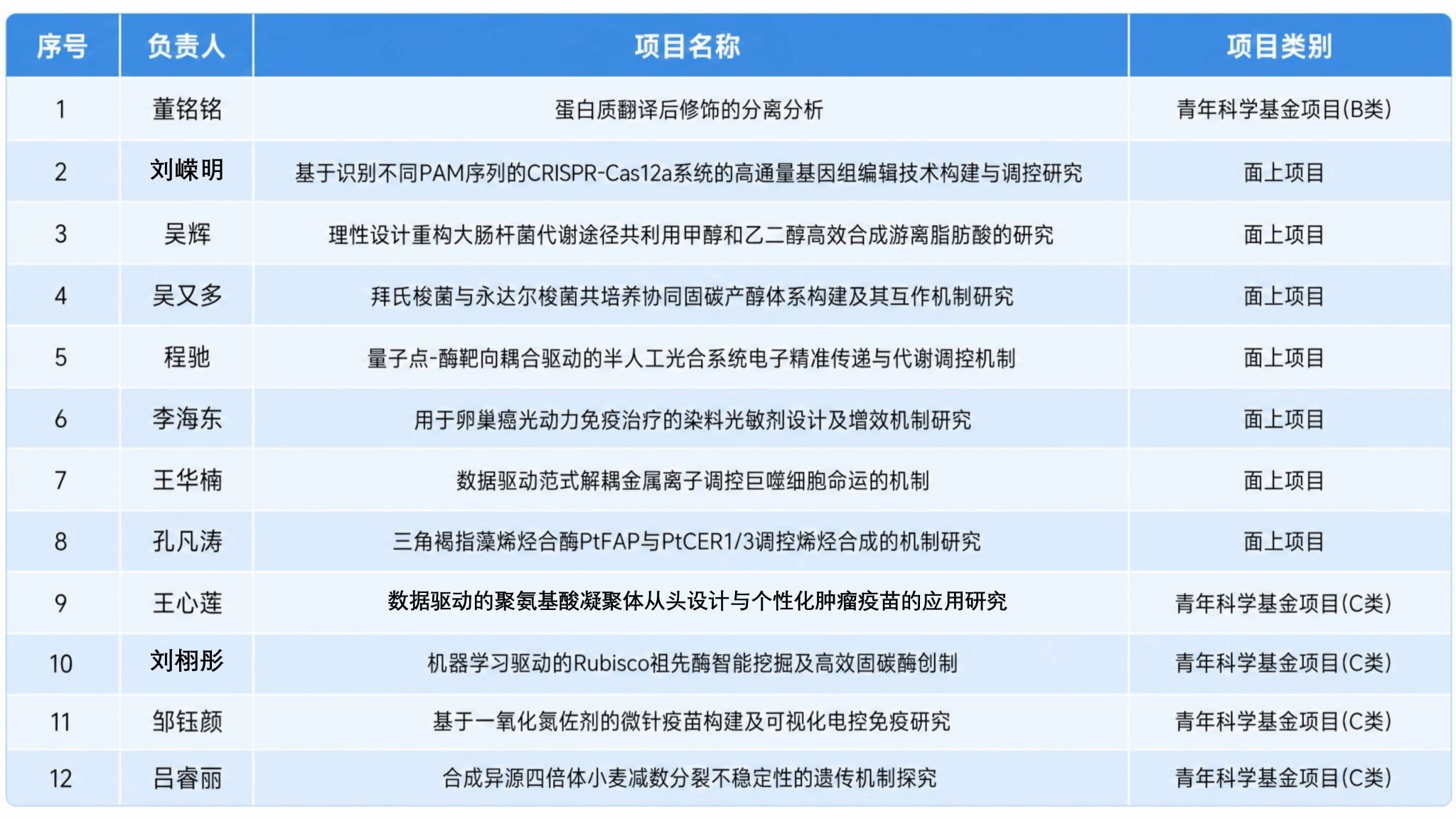 | 序号 | 负责人 | 项目名称 | 项目类别 |
|---|---|---|---|
| 1 | 董铭铭 | 蛋白质翻译后修饰的分离分析 | 青年科学基金项目(B类) |
| 2 | 刘嵘明 | 基于识别不同PAM序列的CRISPR-Cas12a系统的高通量基因组编辑技术构建与调控研究 | 面上项目 |
| 3 | 吴辉 | 理性设计重构大肠杆菌代谢途径共利用甲醇和乙二醇高效合成游离脂肪酸的研究 | 面上项目 |
| 4 | 吴又多 | 拜氏梭菌与永达尔梭菌共培养协同固碳产醇体系构建及其互作机制研究 | 面上项目 |
| 5 | 程驰 | 量子点-酶靶向耦合驱动的半人工光合系统电子精准传递与代谢调控机制 | 面上项目 |
| 6 | 李海东 | 用于卵巢癌光动力免疫治疗的染料光敏剂设计及增效机制研究 | 面上项目 |
| 7 | 王华楠 | 数据驱动范式解耦金属离子调控巨噬细胞命运的机制 | 面上项目 |
| 8 | 孔凡涛 | 三角褐指藻烯烃合酶PtFAP与PtCER1/3调控烯烃合成的机制研究 | 面上项目 |
| 9 | 王心莲 | 数据驱动的聚氨基酸凝聚体从头设计与个性化肿瘤疫苗的应用研究 | 青年科学基金项目(C类) |
| 10 | 刘栩彤 | 机器学习驱动的Rubisco祖先酶智能挖掘及高效固碳酶创制 | 青年科学基金项目(C类) |
| 11 | 邹钰颜 | 基于一氧化氮佐剂的微针疫苗构建及可视化电控免疫研究 | 青年科学基金项目(C类) |
| 12 | 吕睿丽 | 合成异源四倍体小麦减数分裂不稳定性的遗传机制探究 | 青年科学基金项目(C类) |